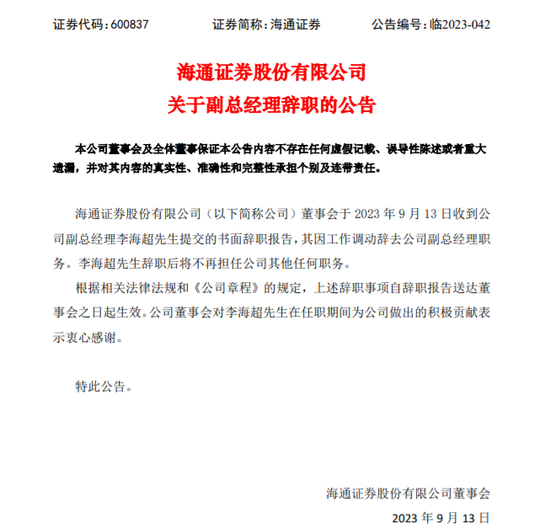 证券代码：600837　　证券简称：海通证券　　公告编号：临2023-042

海通证券股份有限公司
关于副总经理辞职的公告

本公司董事会及全体董事保证本公告内容不存在任何虚假记载、误导性陈述或者重大遗漏，并对其内容的真实性、准确性和完整性承担个别及连带责任。

海通证券股份有限公司（以下简称公司）董事会于 2023 年 9 月 13 日收到公司副总经理李海超先生提交的书面辞职报告，其因工作调动辞去公司副总经理职务。李海超先生辞职后将不再担任公司其他任何职务。

根据相关法律法规和《公司章程》的规定，上述辞职事项自辞职报告送达董事会之日起生效。公司董事会对李海超先生在任职期间为公司做出的积极贡献表示衷心感谢。

特此公告。

海通证券股份有限公司董事会
2023 年 9 月 13 日